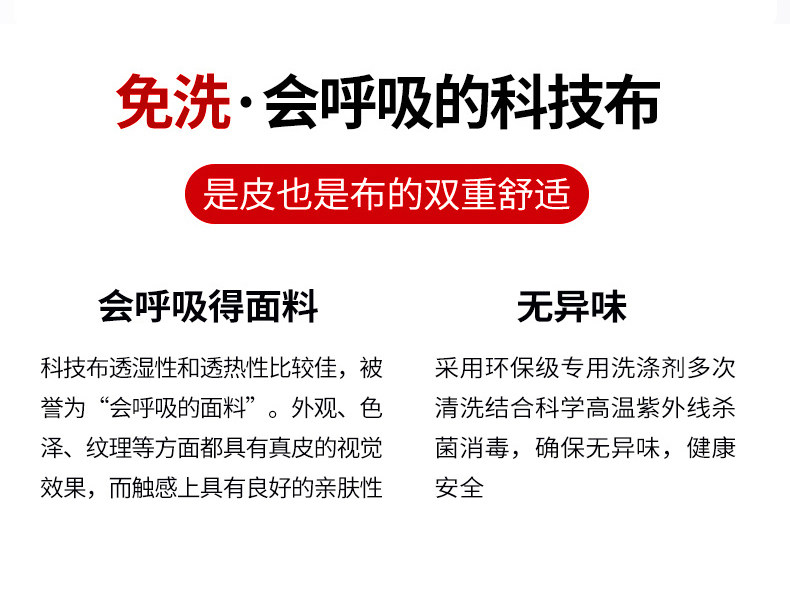 免洗·会呼吸的科技布

是皮也是布的双重舒适

会呼吸得面料

科技布透湿性和透热性比较佳，被誉为“会呼吸的面料”。外观、色泽、纹理等方面都具有真皮的视觉效果，而触感上具有良好的亲肤性

无异味

采用环保级专用洗涤剂多次清洗结合科学高温紫外线杀菌消毒，确保无异味，健康安全